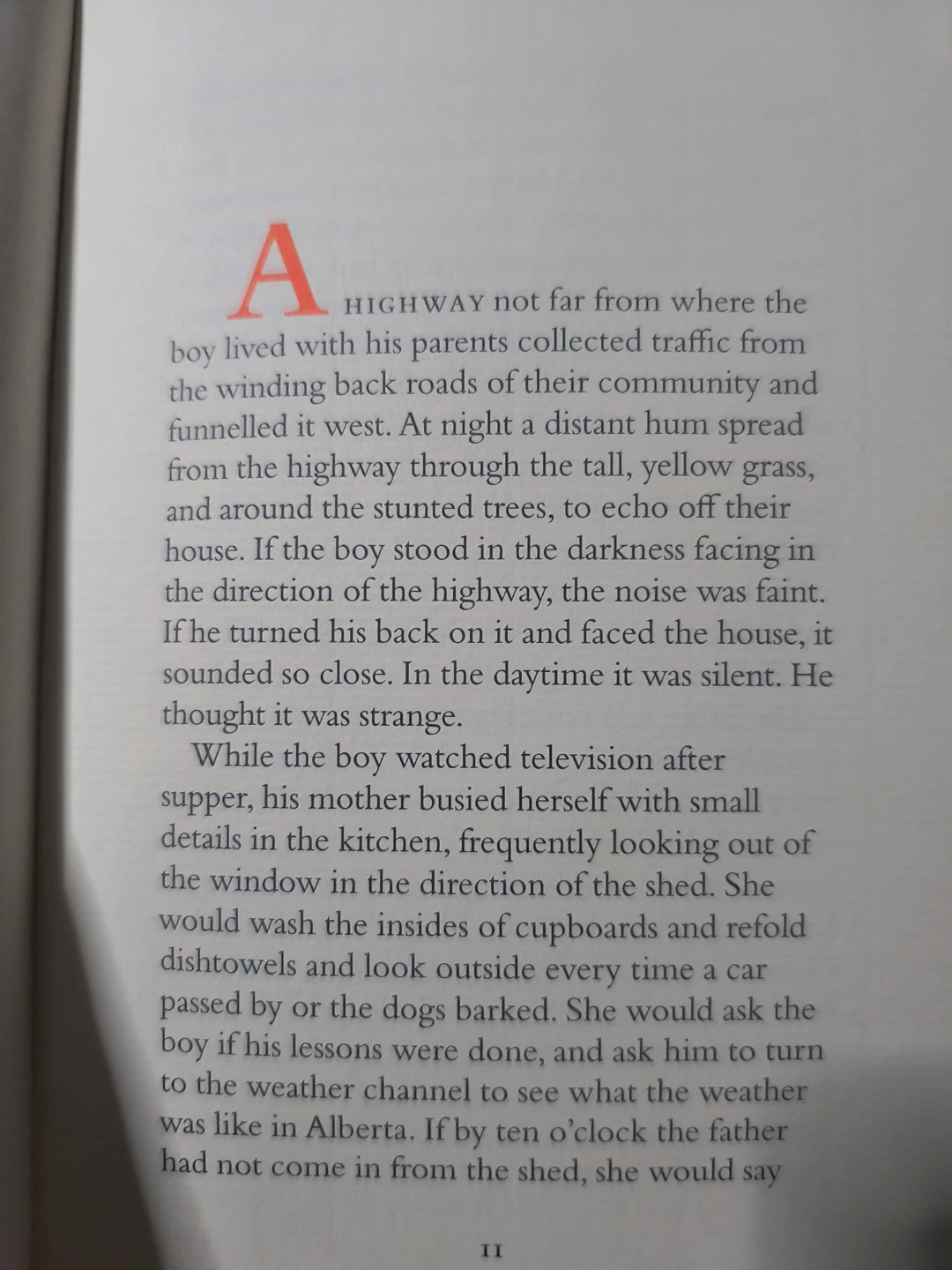 A HIGHWAY not far from where the boy lived with his parents collected traffic from the winding back roads of their community and funnelled it west. At night a distant hum spread from the highway through the tall, yellow grass, and around the stunted trees, to echo off their house. If the boy stood in the darkness facing in the direction of the highway, the noise was faint. If he turned his back on it and faced the house, it sounded so close. In the daytime it was silent. He thought it was strange.

While the boy watched television after supper, his mother busied herself with small details in the kitchen, frequently looking out of the window in the direction of the shed. She would wash the insides of cupboards and refold dishtowels and look outside every time a car passed by or the dogs barked. She would ask the boy if his lessons were done, and ask him to turn to the weather channel to see what the weather was like in Alberta. If by ten o'clock the father had not come in from the shed, she would say

11